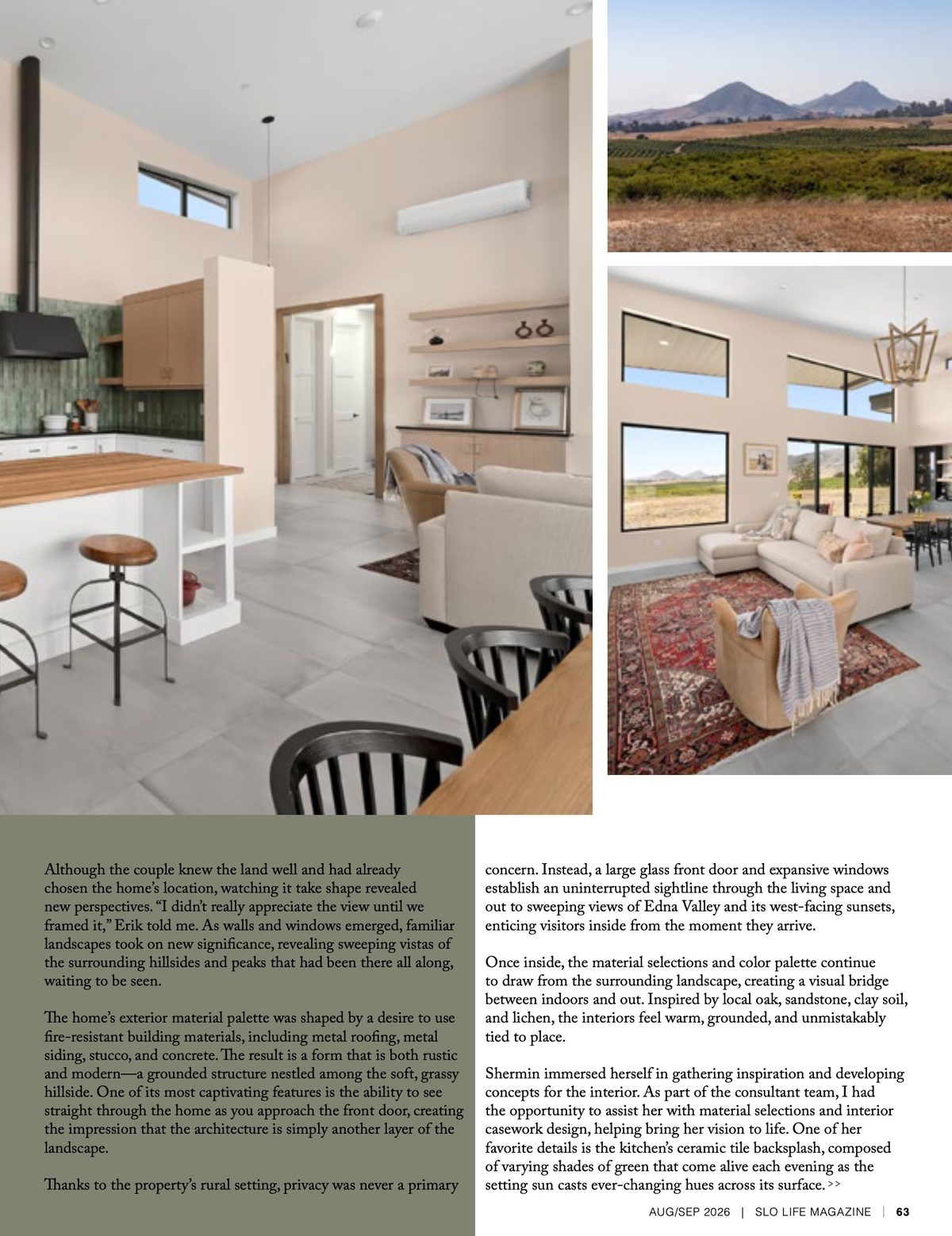 Although the couple knew the land well and had already chosen the home's location, watching it take shape revealed new perspectives. "I didn't really appreciate the view until we framed it," Erik told me. As walls and windows emerged, familiar landscapes took on new significance, revealing sweeping vistas of the surrounding hillsides and peaks that had been there all along, waiting to be seen.

The home's exterior material palette was shaped by a desire to use fire-resistant building materials, including metal roofing, metal siding, stucco, and concrete. The result is a form that is both rustic and modern—a grounded structure nestled among the soft, grassy hillside. One of its most captivating features is the ability to see straight through the home as you approach the front door, creating the impression that the architecture is simply another layer of the landscape.

Thanks to the property's rural setting, privacy was never a primary concern. Instead, a large glass front door and expansive windows establish an uninterrupted sightline through the living space and out to sweeping views of Edna Valley and its west-facing sunsets, enticing visitors inside from the moment they arrive.

Once inside, the material selections and color palette continue to draw from the surrounding landscape, creating a visual bridge between indoors and out. Inspired by local oak, sandstone, clay soil, and lichen, the interiors feel warm, grounded, and unmistakably tied to place.

Shermin immersed herself in gathering inspiration and developing concepts for the interior. As part of the consultant team, I had the opportunity to assist her with material selections and interior casework design, helping bring her vision to life. One of her favorite details is the kitchen's ceramic tile backsplash, composed of varying shades of green that come alive each evening as the setting sun casts ever-changing hues across its surface. >>

AUG/SEP 2026 | SLO LIFE MAGAZINE | 63